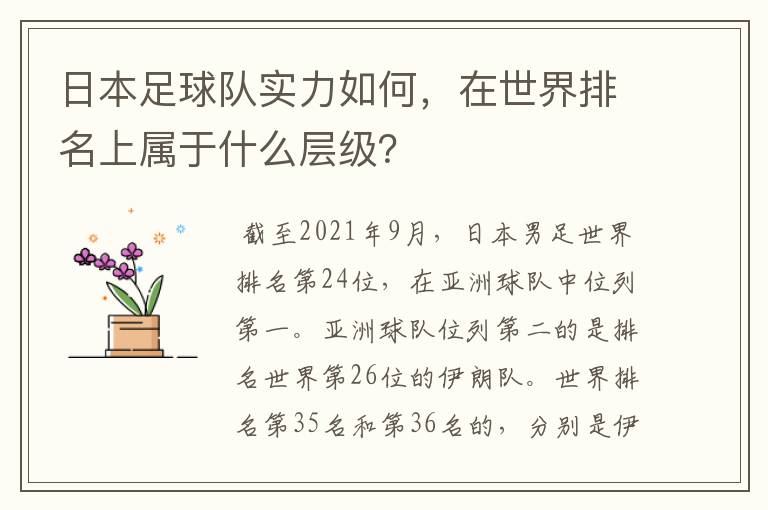 日本足球队实力如何，在世界排名上属于什么层级？

截至2021年9月，日本男足世界排名第24位，在亚洲球队中位列第一。亚洲球队位列第二的是排名世界第26位的伊朗队。世界排名第35名和第36名的，分别是伊